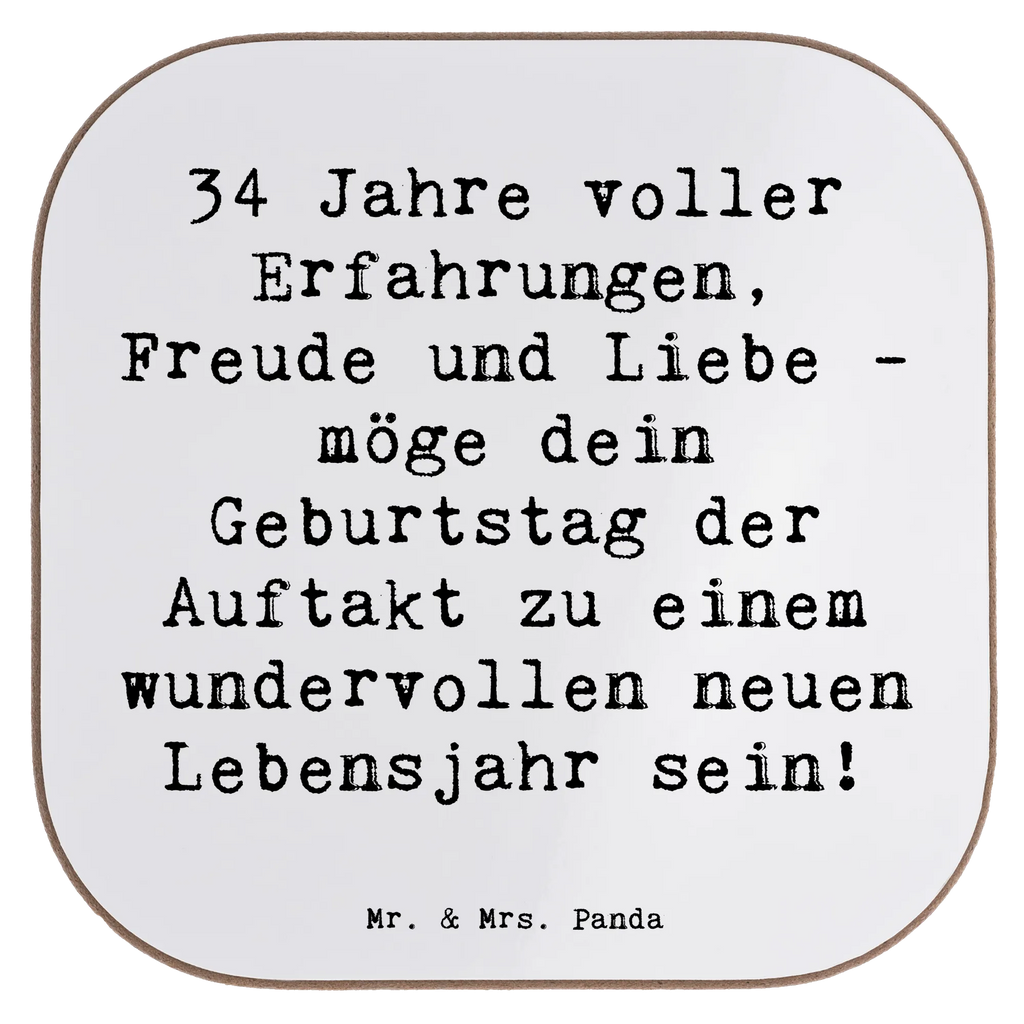 34 Jahre voller Erfahrungen, Freude und Liebe - möge dein Geburtstag der Auftakt zu einem wundervollen neuen Lebensjahr sein!

Mr. & Mrs. Panda